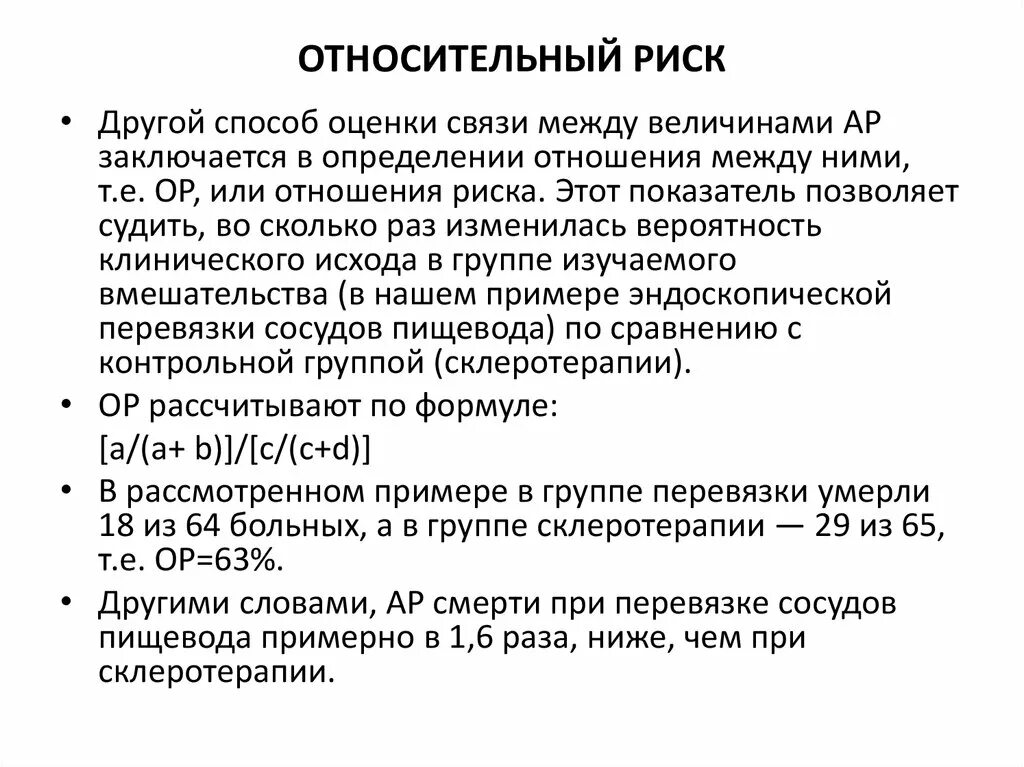 ОТНОСИТЕЛЬНЫЙ РИСК

• Другой способ оценки связи между величинами АР заключается в определении отношения между ними, т.е. ОР, или отношения риска. Этот показатель позволяет судить, во сколько раз изменилась вероятность клинического исхода в группе изучаемого вмешательства (в нашем примере эндоскопической перевязки сосудов пищевода) по сравнению с контрольной группой (склеротерапии).

• ОР рассчитывают по формуле:

[a/(a+ b)]/[c/(c+d)]

• В рассмотренном примере в группе перевязки умерли 18 из 64 больных, а в группе склеротерапии — 29 из 65, т.е. ОР=63%.

• Другими словами, АР смерти при перевязке сосудов пищевода примерно в 1,6 раза, ниже, чем при склеротерапии.